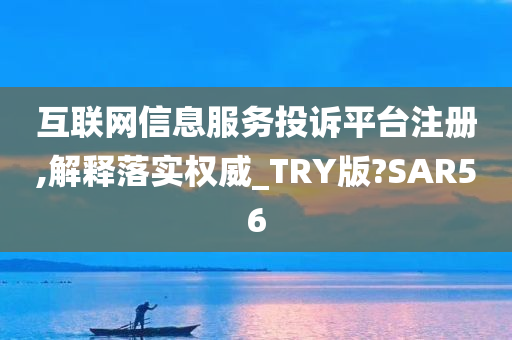 互联网信息服务投诉平台注册,解释落实权威_TRY版?SAR56